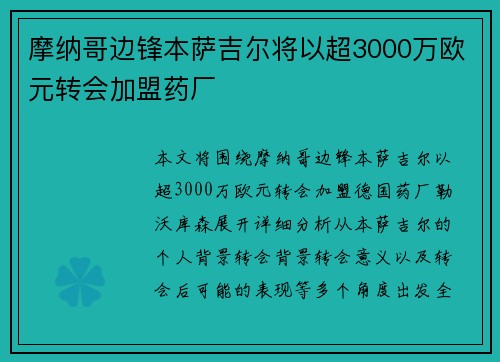 摩纳哥边锋本萨吉尔将以超3000万欧元转会加盟药厂

本文将围绕摩纳哥边锋本萨吉尔以超3000万欧元转会加盟德国药厂勒沃库森展开详细分析从本萨吉尔的个人背景转会背景转会意义以及转会后可能的表现等多个角度出发全